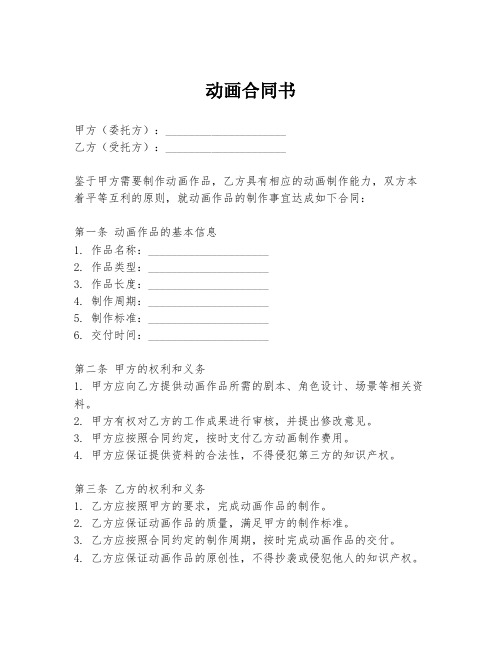 动画合同书

甲方（委托方）：____________________
乙方（受托方）：____________________

鉴于甲方需要制作动画作品，乙方具有相应的动画制作能力，双方本着平等互利的原则，就动画作品的制作事宜达成如下合同：

第一条 动画作品的基本信息
1. 作品名称：____________________
2. 作品类型：____________________
3. 作品长度：____________________
4. 制作周期：____________________
5. 制作标准：____________________
6. 交付时间：____________________

第二条 甲方的权利和义务
1. 甲方应向乙方提供动画作品所需的剧本、角色设计、场景等相关资料。
2. 甲方有权对乙方的工作成果进行审核，并提出修改意见。
3. 甲方应按照合同约定，按时支付乙方动画制作费用。
4. 甲方应保证提供资料的合法性，不得侵犯第三方的知识产权。

第三条 乙方的权利和义务
1. 乙方应按照甲方的要求，完成动画作品的制作。
2. 乙方应保证动画作品的质量，满足甲方的制作标准。
3. 乙方应按照合同约定的制作周期，按时完成动画作品的交付。
4. 乙方应保证动画作品的原创性，不得抄袭或侵犯他人的知识产权。